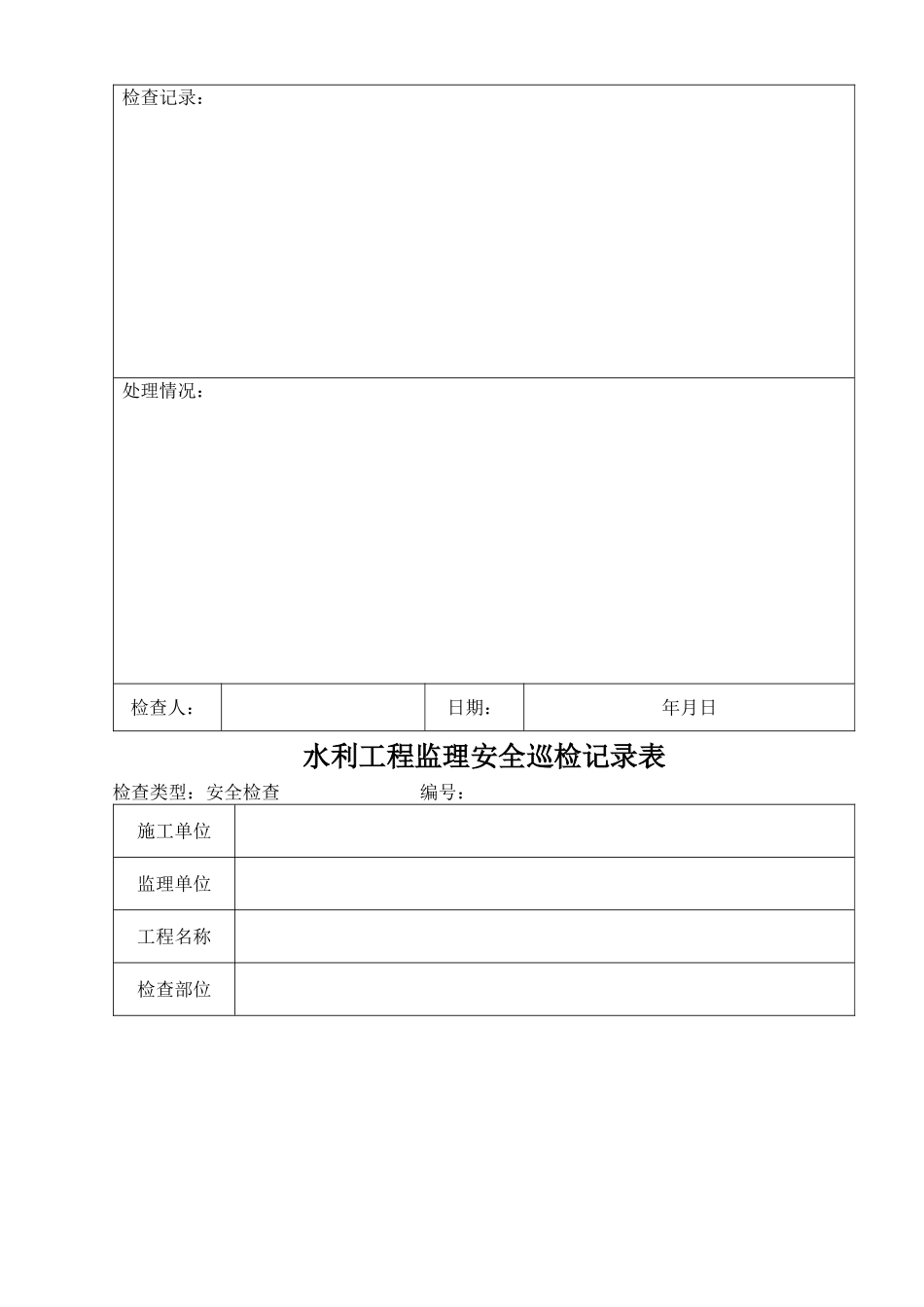 检查记录：

处理情况：

| 检查人： |  | 日期： | 年月日 |
|---|---|---|---|

水利工程监理安全巡检记录表

检查类型：安全检查 编号：

| 施工单位 |  |
|---|---|
| 监理单位 |  |
| 工程名称 |  |
| 检查部位 |  |